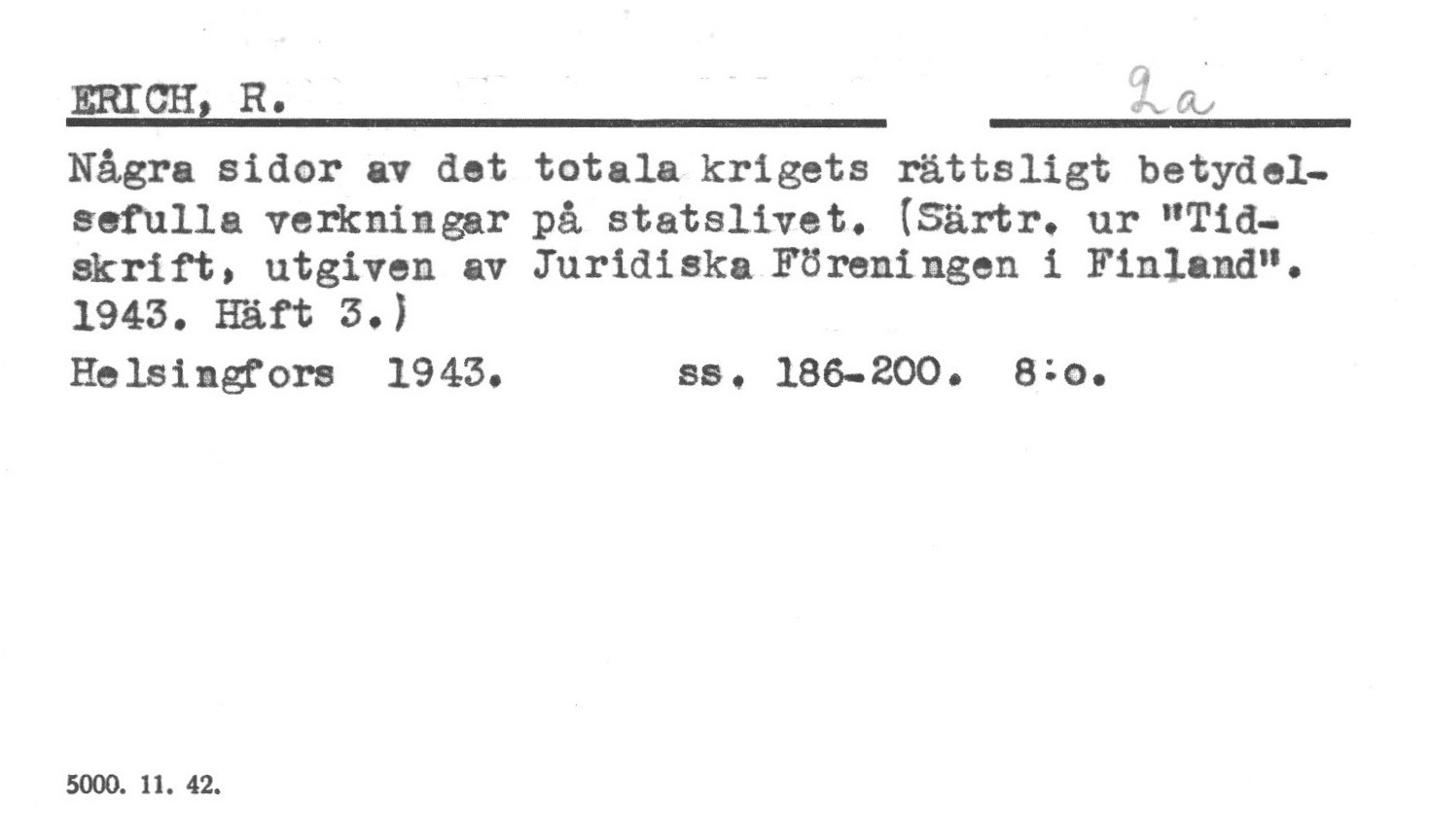 ERICH, R.

2a

Några sidor av det totala krigets rättsligt betydelsefulla verkningar på statslivet. (Särtr. ur "Tidskrift, utgiven av Juridiska Föreningen i Finland". 1943. Häft 3.)

Helsingfors 1943. ss. 186-200. 8:o.

5000. 11. 42.